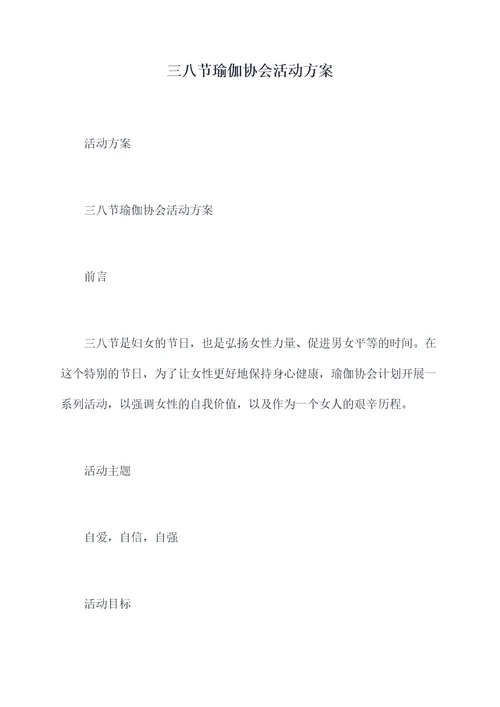 三八节瑜伽协会活动方案

活动方案

三八节瑜伽协会活动方案

前言

三八节是妇女的节日，也是弘扬女性力量、促进男女平等的时间。在这个特别的节日，为了让女性更好地保持身心健康，瑜伽协会计划开展一系列活动，以强调女性的自我价值，以及作为一个女人的艰辛历程。

活动主题

自爱，自信，自强

活动目标